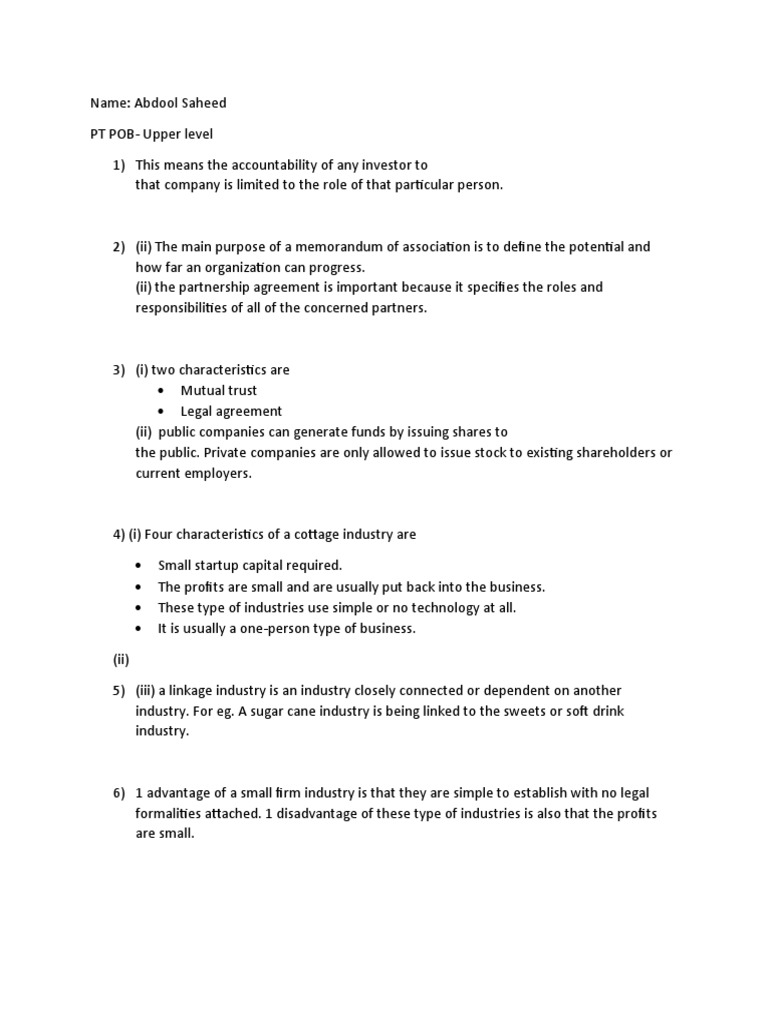 Name: Abdool Saheed

PT POB- Upper level

1) This means the accountability of any investor to that company is limited to the role of that particular person.

2) (ii) The main purpose of a memorandum of association is to define the potential and how far an organization can progress.
(ii) the partnership agreement is important because it specifies the roles and responsibilities of all of the concerned partners.

3) (i) two characteristics are
• Mutual trust
• Legal agreement
(ii) public companies can generate funds by issuing shares to the public. Private companies are only allowed to issue stock to existing shareholders or current employers.

4) (i) Four characteristics of a cottage industry are

• Small startup capital required.
• The profits are small and are usually put back into the business.
• These type of industries use simple or no technology at all.
• It is usually a one-person type of business.

(ii)

5) (iii) a linkage industry is an industry closely connected or dependent on another industry. For eg. A sugar cane industry is being linked to the sweets or soft drink industry.

6) 1 advantage of a small firm industry is that they are simple to establish with no legal formalities attached. 1 disadvantage of these type of industries is also that the profits are small.